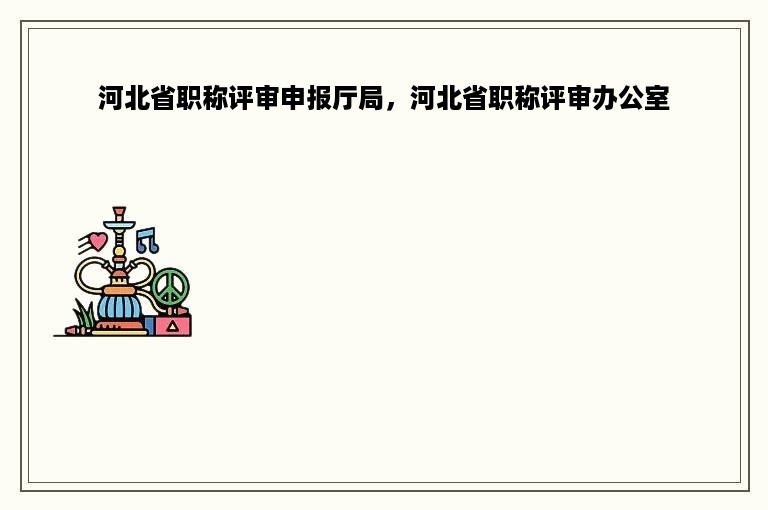 河北省职称评审申报厅局，河北省职称评审办公室